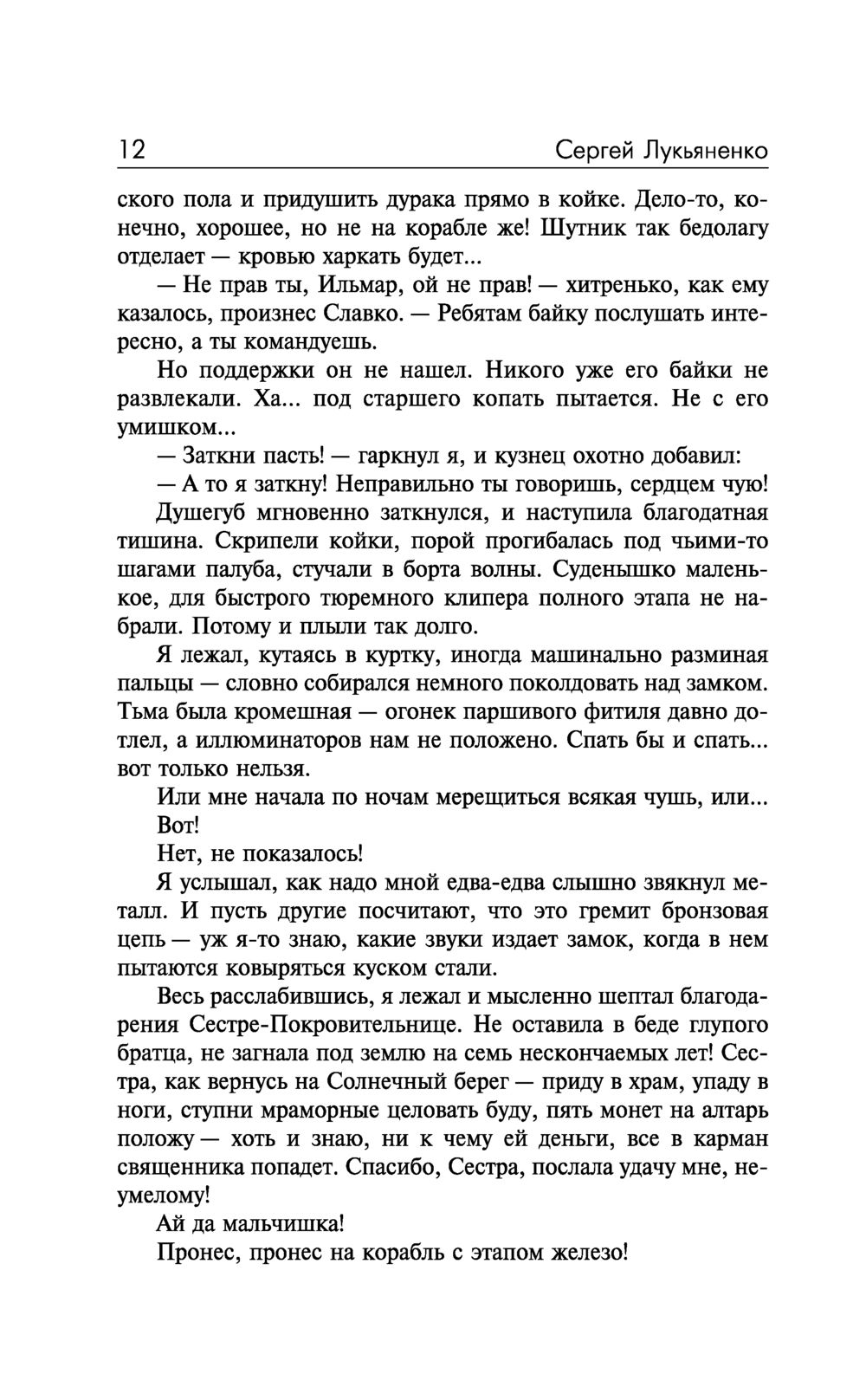 12 Сергей Лукьяненко

ского пола и придушить дурака прямо в койке. Дело-то, конечно, хорошее, но не на корабле же! Шутник так бедолагу отделает — кровью харкать будет...

— Не прав ты, Ильмар, ой не прав! — хитренько, как ему казалось, произнес Славко. — Ребятам байку послушать интересно, а ты командуешь.

Но поддержки он не нашел. Никого уже его байки не развлекали. Ха... под старшего копать пытается. Не с его умишком...

— Заткни пасть! — гаркнул я, и кузнец охотно добавил:

— А то я заткну! Неправильно ты говоришь, сердцем чую!

Душегуб мгновенно заткнулся, и наступила благодатная тишина. Скрипели койки, порой прогибалась под чьими-то шагами палуба, стучали в борта волны. Суденышко маленькое, для быстрого тюремного клипера полного этапа не набрали. Потому и плыли так долго.

Я лежал, кутаясь в куртку, иногда машинально разминая пальцы — словно собирался немного поколдовать над замком. Тьма была кромешная — огонек паршивого фитиля давно дотлел, а иллюминаторов нам не положено. Спать бы и спать... вот только нельзя.

Или мне начала по ночам мерещиться всякая чушь, или...

Вот!

Нет, не показалось!

Я услышал, как надо мной едва-едва слышно звякнул металл. И пусть другие посчитают, что это гремит бронзовая цепь — уж я-то знаю, какие звуки издает замок, когда в нем пытаются ковыряться куском стали.

Весь расслабившись, я лежал и мысленно шептал благодарения Сестре-Покровительнице. Не оставила в беде глупого братца, не загнала под землю на семь нескончаемых лет! Сестра, как вернусь на Солнечный берег — приду в храм, упаду в ноги, ступни мраморные целовать буду, пять монет на алтарь положу — хоть и знаю, ни к чему ей деньги, все в карман священника попадет. Спасибо, Сестра, послала удачу мне, неумелому!

Ай да мальчишка!

Пронес, пронес на корабль с этапом железо!